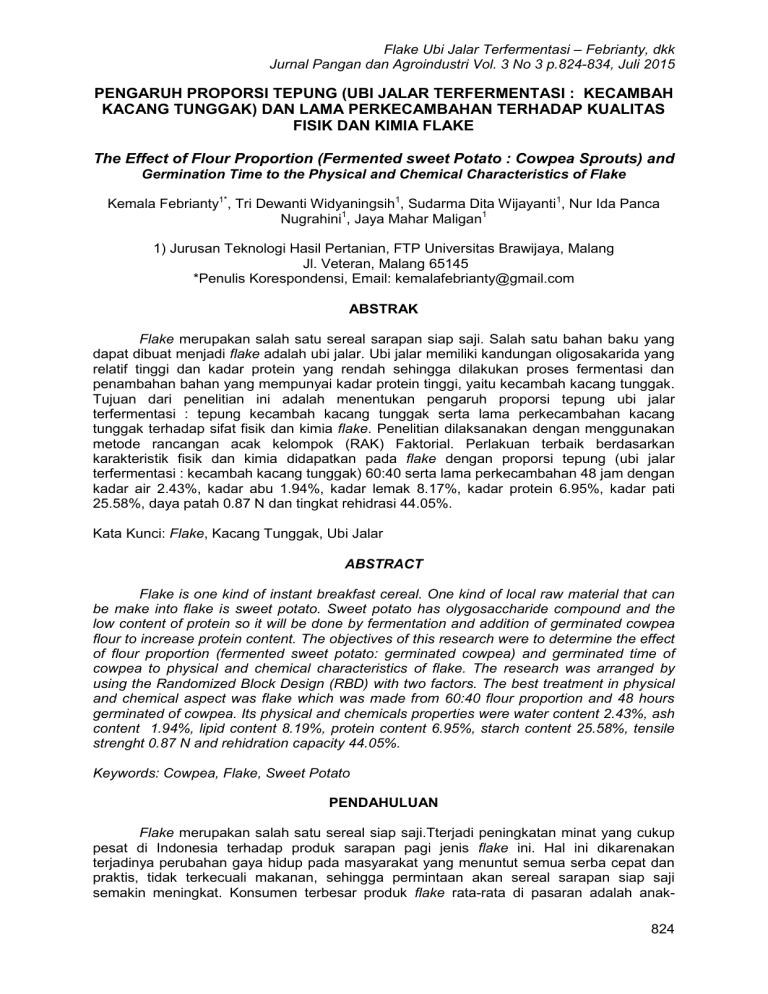 Flake Ubi Jalar Terfermentasi – Febrianty, dkk
Jurnal Pangan dan Agroindustri Vol. 3 No 3 p.824-834, Juli 2015

PENGARUH PROPORSI TEPUNG (UBI JALAR TERFERMENTASI : KECAMBAH KACANG TUNGGAK) DAN LAMA PERKECAMBAHAN TERHADAP KUALITAS FISIK DAN KIMIA FLAKE

The Effect of Flour Proportion (Fermented sweet Potato : Cowpea Sprouts) and Germination Time to the Physical and Chemical Characteristics of Flake

Kemala Febrianty$^{1*}$, Tri Dewanti Widyaningsih$^{1}$, Sudarma Dita Wijayanti$^{1}$, Nur Ida Panca Nugrahini$^{1}$, Jaya Mahar Maligan$^{1}$

1) Jurusan Teknologi Hasil Pertanian, FTP Universitas Brawijaya, Malang
Jl. Veteran, Malang 65145
*Penulis Korespondensi, Email: kemalafebrianty@gmail.com

ABSTRAK

Flake merupakan salah satu sereal sarapan siap saji. Salah satu bahan baku yang dapat dibuat menjadi flake adalah ubi jalar. Ubi jalar memiliki kandungan oligosakarida yang relatif tinggi dan kadar protein yang rendah sehingga dilakukan proses fermentasi dan penambahan bahan yang mempunyai kadar protein tinggi, yaitu kecambah kacang tunggak. Tujuan dari penelitian ini adalah menentukan pengaruh proporsi tepung ubi jalar terfermentasi : tepung kecambah kacang tunggak serta lama perkecambahan kacang tunggak terhadap sifat fisik dan kimia flake. Penelitian dilaksanakan dengan menggunakan metode rancangan acak kelompok (RAK) Faktorial. Perlakuan terbaik berdasarkan karakteristik fisik dan kimia didapatkan pada flake dengan proporsi tepung (ubi jalar terfermentasi : kecambah kacang tunggak) 60:40 serta lama perkecambahan 48 jam dengan kadar air 2.43%, kadar abu 1.94%, kadar lemak 8.17%, kadar protein 6.95%, kadar pati 25.58%, daya patah 0.87 N dan tingkat rehidrasi 44.05%.

Kata Kunci: Flake, Kacang Tunggak, Ubi Jalar

ABSTRACT

Flake is one kind of instant breakfast cereal. One kind of local raw material that can be make into flake is sweet potato. Sweet potato has olygosaccharide compound and the low content of protein so it will be done by fermentation and addition of germinated cowpea flour to increase protein content. The objectives of this research were to determine the effect of flour proportion (fermented sweet potato: germinated cowpea) and germinated time of cowpea to physical and chemical characteristics of flake. The research was arranged by using the Randomized Block Design (RBD) with two factors. The best treatment in physical and chemical aspect was flake which was made from 60:40 flour proportion and 48 hours germinated of cowpea. Its physical and chemicals properties were water content 2.43%, ash content 1.94%, lipid content 8.19%, protein content 6.95%, starch content 25.58%, tensile strenght 0.87 N and rehidration capacity 44.05%.

Keywords: Cowpea, Flake, Sweet Potato

PENDAHULUAN

Flake merupakan salah satu sereal siap saji.Tterjadi peningkatan minat yang cukup pesat di Indonesia terhadap produk sarapan pagi jenis flake ini. Hal ini dikarenakan terjadinya perubahan gaya hidup pada masyarakat yang menuntut semua serba cepat dan praktis, tidak terkecuali makanan, sehingga permintaan akan sereal sarapan siap saji semakin meningkat. Konsumen terbesar produk flake rata-rata di pasaran adalah anak-

824